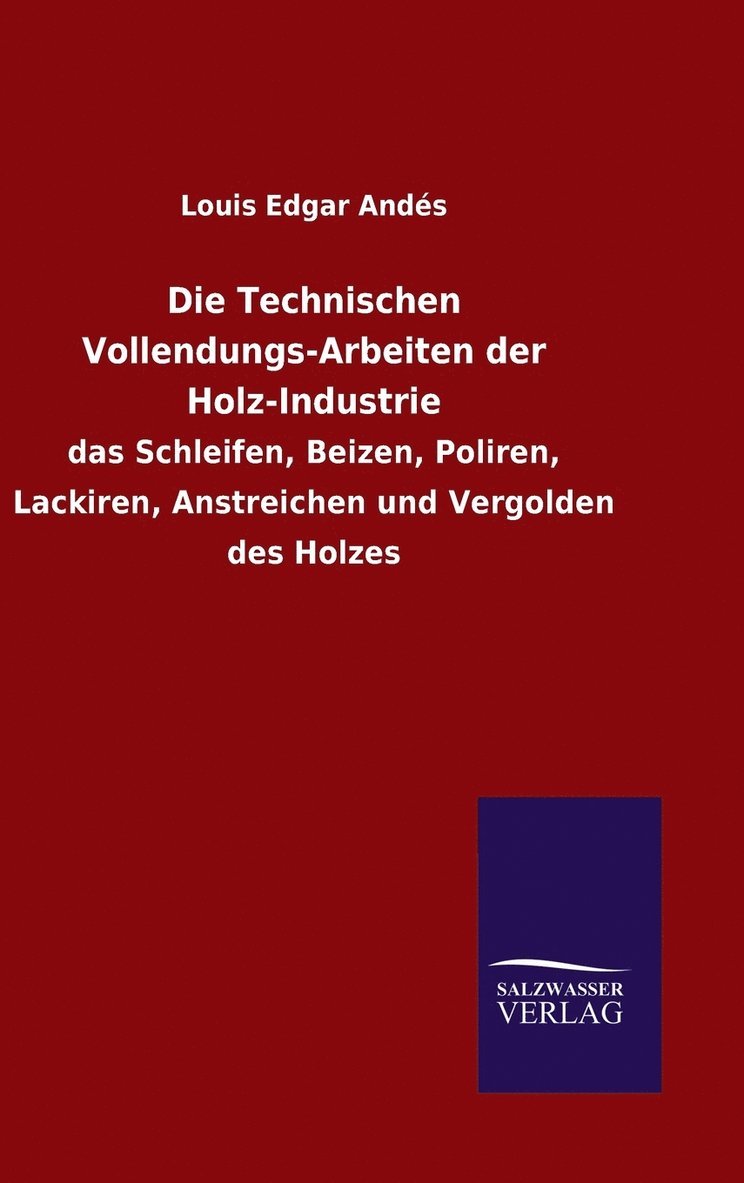 Louis Edgar Andés

Die Technischen Vollendungs-Arbeiten der Holz-Industrie

das Schleifen, Beizen, Poliren, Lackiren, Anstreichen und Vergolden des Holzes

SALZWASSER
VERLAG